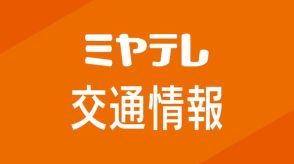 ミヤテレ
交通情報